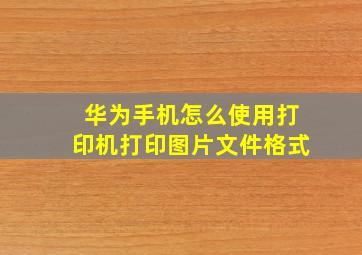 华为手机怎么使用打印机打印图片文件格式